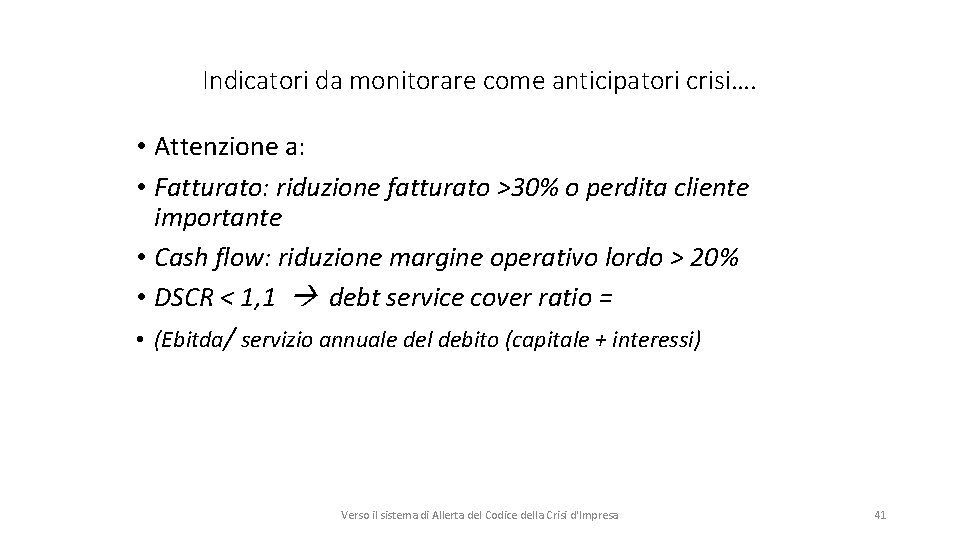 Indicatori da monitorare come anticipatori crisi….

• Attenzione a:
• Fatturato: riduzione fatturato >30% o perdita cliente importante
• Cash flow: riduzione margine operativo lordo > 20%
• DSCR < 1,1 → debt service cover ratio =
• (Ebitda/ servizio annuale del debito (capitale + interessi)

Verso il sistema di Allerta del Codice della Crisi d'Impresa

41